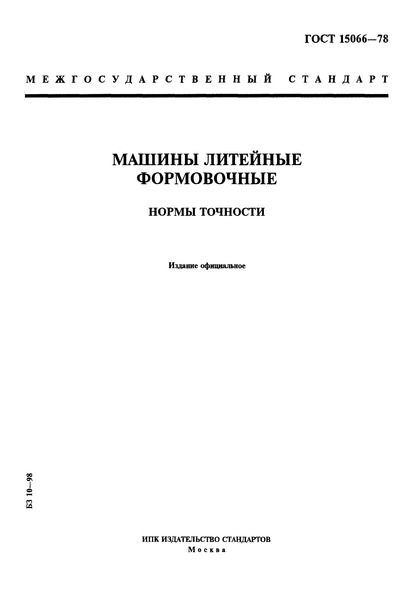 ГОСТ 15066—78

МЕЖГОСУДАРСТВЕННЫЙ СТАНДАРТ

МАШИНЫ ЛИТЕЙНЫЕ ФОРМОВОЧНЫЕ

НОРМЫ ТОЧНОСТИ

Издание официальное

БЗ 10—98

ИПК ИЗДАТЕЛЬСТВО СТАНДАРТОВ
Москва